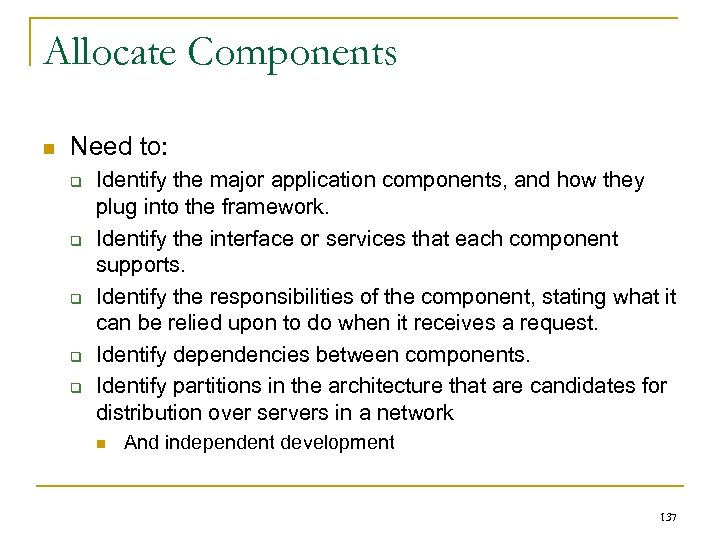 Allocate Components

Need to:

Identify the major application components, and how they plug into the framework.

Identify the interface or services that each component supports.

Identify the responsibilities of the component, stating what it can be relied upon to do when it receives a request.

Identify dependencies between components.

Identify partitions in the architecture that are candidates for distribution over servers in a network

And independent development

137